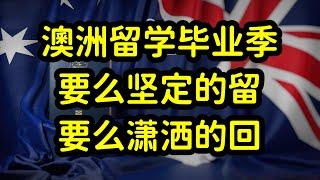 澳洲留学毕业季
要么坚定的留
要么潇洒的回